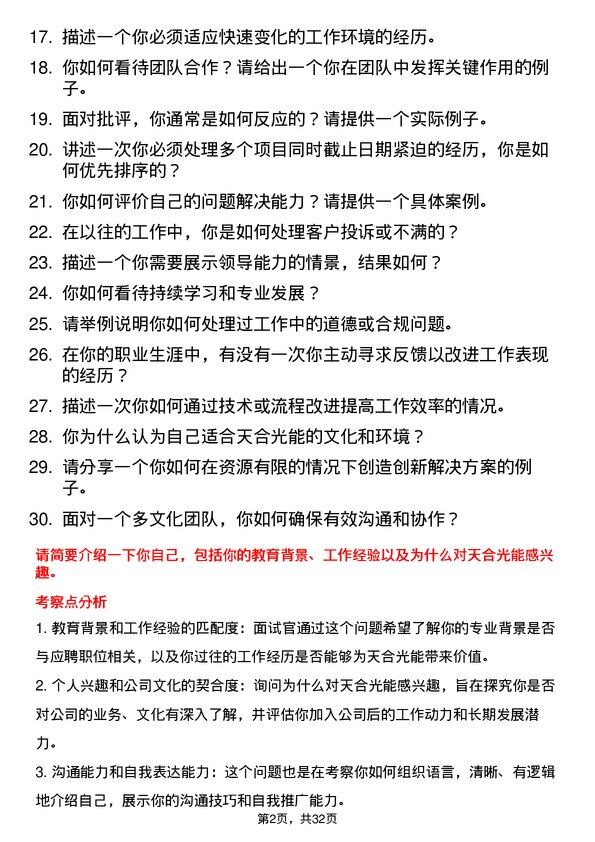 17. 描述一个你必须适应快速变化的工作环境的经历。

18. 你如何看待团队合作？请给出一个你在团队中发挥关键作用的例子。

19. 面对批评，你通常是如何反应的？请提供一个实际例子。

20. 讲述一次你必须处理多个项目同时截止日期紧迫的经历，你是如何优先排序的？

21. 你如何评价自己的问题解决能力？请提供一个具体案例。

22. 在以往的工作中，你是如何处理客户投诉或不满的？

23. 描述一个你需要展示领导能力的情景，结果如何？

24. 你如何看待持续学习和专业发展？

25. 请举例说明你如何处理过工作中的道德或合规问题。

26. 在你的职业生涯中，有没有一次你主动寻求反馈以改进工作表现的经历？

27. 描述一次你如何通过技术或流程改进提高工作效率的情况。

28. 你为什么认为自己适合天合光能的文化和环境？

29. 请分享一个你如何在资源有限的情况下创造创新解决方案的例子。

30. 面对一个多文化团队，你如何确保有效沟通和协作？

请简要介绍一下你自己，包括你的教育背景、工作经验以及为什么对天合光能感兴趣。

考察点分析

1. 教育背景和工作经验的匹配度：面试官通过这个问题希望了解你的专业背景是否与应聘职位相关，以及你过往的工作经历是否能够为天合光能带来价值。

2. 个人兴趣和公司文化的契合度：询问为什么对天合光能感兴趣，旨在探究你是否对公司的业务、文化有深入了解，并评估你加入公司后的工作动力和长期发展潜力。

3. 沟通能力和自我表达能力：这个问题也是在考察你如何组织语言，清晰、有逻辑地介绍自己，展示你的沟通技巧和自我推广能力。

第2页，共32页